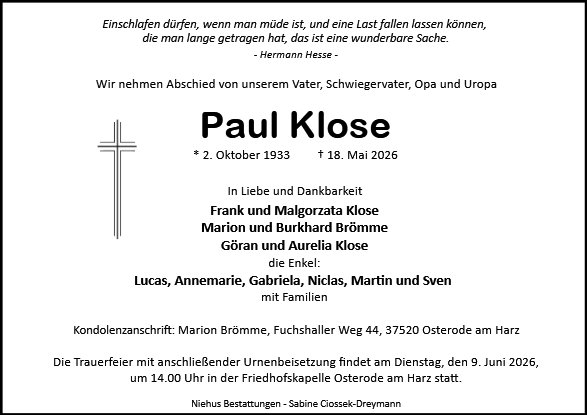 Einschlafen dürfen, wenn man müde ist, und eine Last fallen lassen können, die man lange getragen hat, das ist eine wunderbare Sache.
- Hermann Hesse -

Wir nehmen Abschied von unserem Vater, Schwiegervater, Opa und Uropa

Paul Klose

* 2. Oktober 1933 † 18. Mai 2026

In Liebe und Dankbarkeit
Frank und Malgorzata Klose
Marion und Burkhard Brömme
Göran und Aurelia Klose
die Enkel:
Lucas, Annemarie, Gabriela, Niclas, Martin und Sven
mit Familien

Kondolenzanschrift: Marion Brömme, Fuchshaller Weg 44, 37520 Osterode am Harz

Die Trauerfeier mit anschließender Urnenbeisetzung findet am Dienstag, den 9. Juni 2026, um 14.00 Uhr in der Friedhofskapelle Osterode am Harz statt.

Niehus Bestattungen - Sabine Ciossek-Dreymann